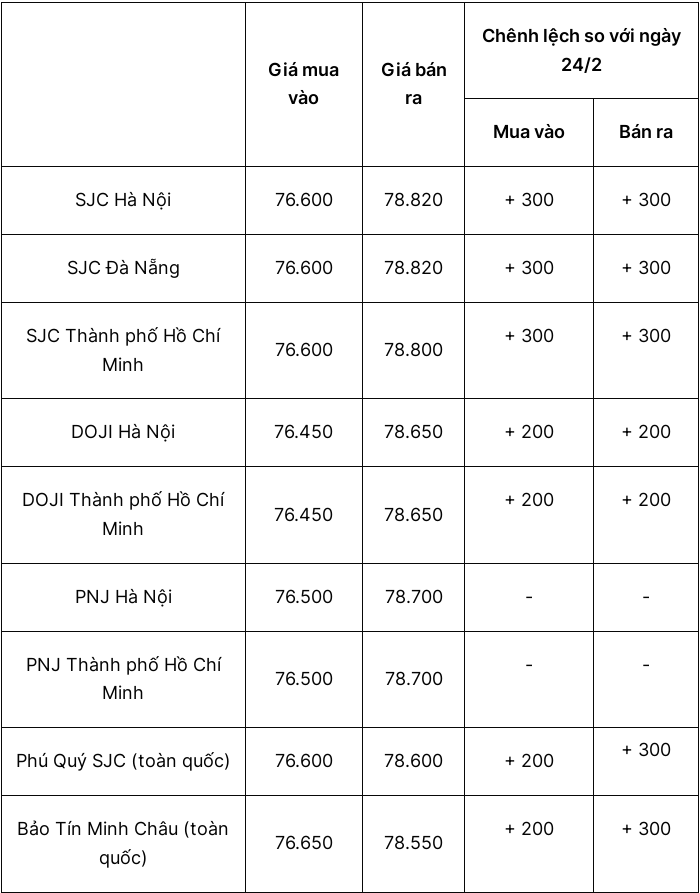 |  | Giá mua vào | Giá bán ra | Chênh lệch so với ngày 24/2 | |
|---|---|---|---|---|
|  |  |  | Mua vào | Bán ra |
| SJC Hà Nội | 76.600 | 78.820 | + 300 | + 300 |
| SJC Đà Nẵng | 76.600 | 78.820 | + 300 | + 300 |
| SJC Thành phố Hồ Chí Minh | 76.600 | 78.800 | + 300 | + 300 |
| DOJI Hà Nội | 76.450 | 78.650 | + 200 | + 200 |
| DOJI Thành phố Hồ Chí Minh | 76.450 | 78.650 | + 200 | + 200 |
| PNJ Hà Nội | 76.500 | 78.700 | - | - |
| PNJ Thành phố Hồ Chí Minh | 76.500 | 78.700 | - | - |
| Phú Quý SJC (toàn quốc) | 76.600 | 78.600 | + 200 | + 300 |
| Bảo Tín Minh Châu (toàn quốc) | 76.650 | 78.550 | + 200 | + 300 |